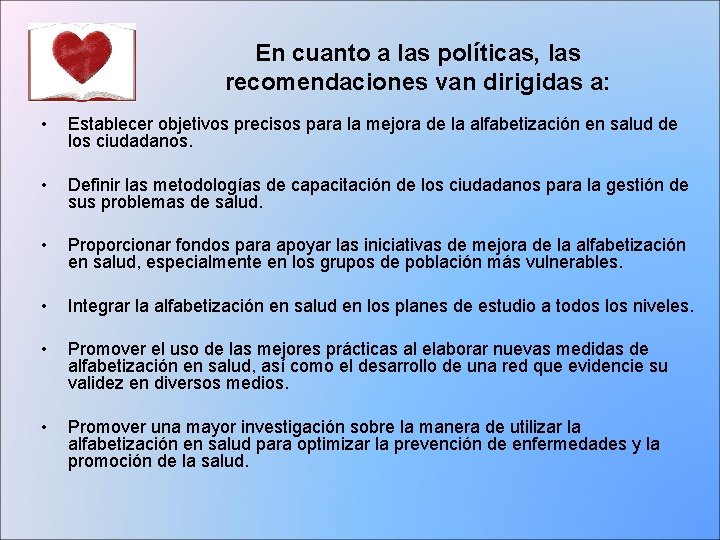 En cuanto a las políticas, las recomendaciones van dirigidas a:

• Establecer objetivos precisos para la mejora de la alfabetización en salud de los ciudadanos.

• Definir las metodologías de capacitación de los ciudadanos para la gestión de sus problemas de salud.

• Proporcionar fondos para apoyar las iniciativas de mejora de la alfabetización en salud, especialmente en los grupos de población más vulnerables.

• Integrar la alfabetización en salud en los planes de estudio a todos los niveles.

• Promover el uso de las mejores prácticas al elaborar nuevas medidas de alfabetización en salud, así como el desarrollo de una red que evidencie su validez en diversos medios.

• Promover una mayor investigación sobre la manera de utilizar la alfabetización en salud para optimizar la prevención de enfermedades y la promoción de la salud.